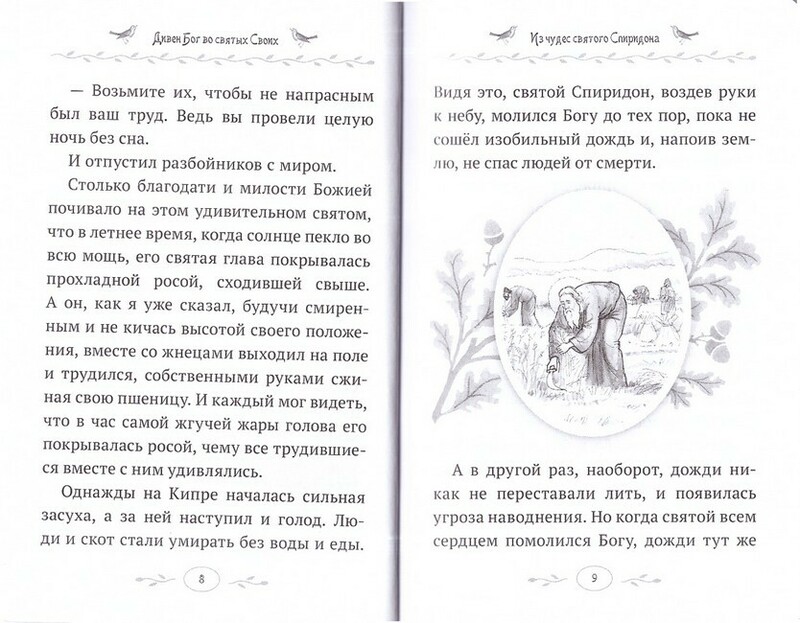 Дивен Бог во святых Своих

— Возьмите их, чтобы не напрасным был ваш труд. Ведь вы провели целую ночь без сна.

И отпустил разбойников с миром.

Столько благодати и милости Божией почивало на этом удивительном святом, что в летнее время, когда солнце пекло во всю мощь, его святая глава покрывалась прохладной росой, сходившей свыше. А он, как я уже сказал, будучи смиренным и не кичась высотой своего положения, вместе со жнецами выходил на поле и трудился, собственными руками сжиная свою пшеницу. И каждый мог видеть, что в час самой жгучей жары голова его покрывалась росой, чему все трудившиеся вместе с ним удивлялись.

Однажды на Кипре началась сильная засуха, а за ней наступил и голод. Люди и скот стали умирать без воды и еды.

8

Из чудес святого Спиридона

Видя это, святой Спиридон, воздев руки к небу, молился Богу до тех пор, пока не сошёл изобильный дождь и, напоив землю, не спас людей от смерти.

А в другой раз, наоборот, дожди никак не переставали лить, и появилась угроза наводнения. Но когда святой всем сердцем помолился Богу, дожди тут же

9